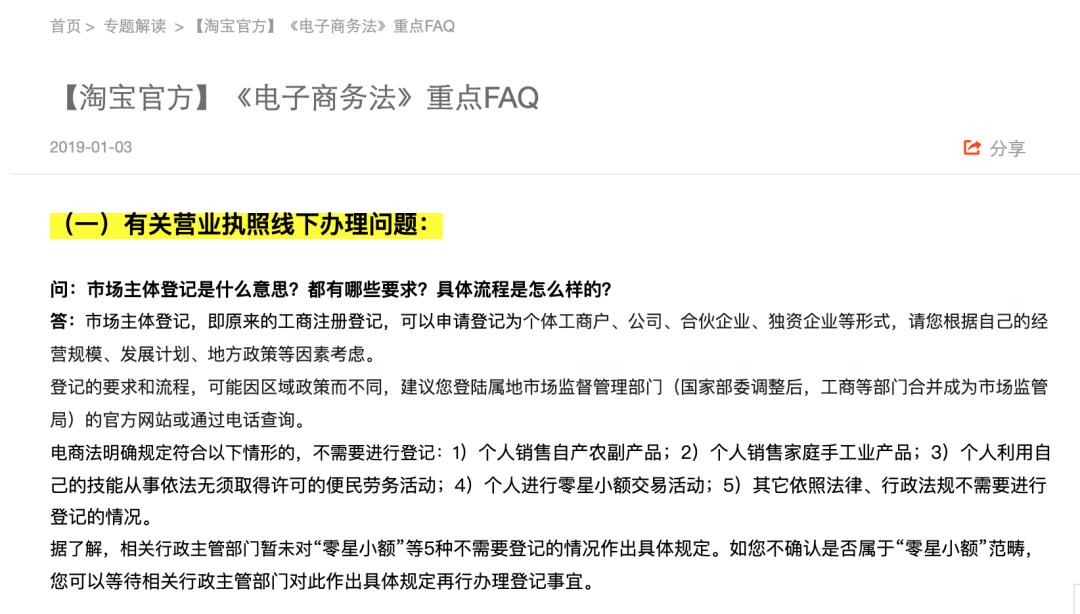 首页 > 专题解读 > 【淘宝官方】《电子商务法》重点FAQ

【淘宝官方】《电子商务法》重点FAQ

2019-01-03

分享

（一）有关营业执照线下办理问题：

问：市场主体登记是什么意思？都有哪些要求？具体流程是怎么样的？
答：市场主体登记，即原来的工商注册登记，可以申请登记为个体工商户、公司、合伙企业、独资企业等形式，请您根据自己的经营规模、发展计划、地方政策等因素考虑。
登记的要求和流程，可能因区域政策而不同，建议您登陆属地市场监督管理部门（国家部委调整后，工商等部门合并成为市场监管局）的官方网站或通过电话查询。
电商法明确规定符合以下情形的，不需要进行登记：1）个人销售自产农副产品；2）个人销售家庭手工业产品；3）个人利用自己的技能从事依法无须取得许可的便民劳务活动；4）个人进行零星小额交易活动；5）其它依照法律、行政法规不需要进行登记的情况。
据了解，相关行政主管部门暂未对“零星小额”等5种不需要登记的情况作出具体规定。如您不确认是否属于“零星小额”范畴，您可以等待相关行政主管部门对此作出具体规定再行办理登记事宜。